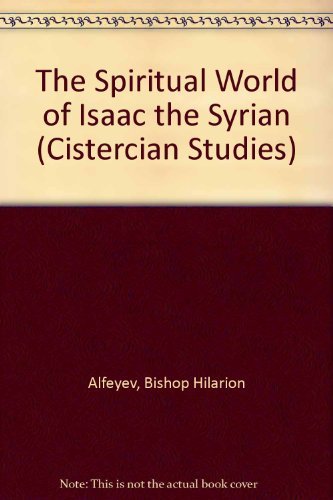 The Spiritual World of Isaac the Syrian (Cistercian Studies)

Alfeyev, Bishop Hilarion

Note: This is not the actual book cover